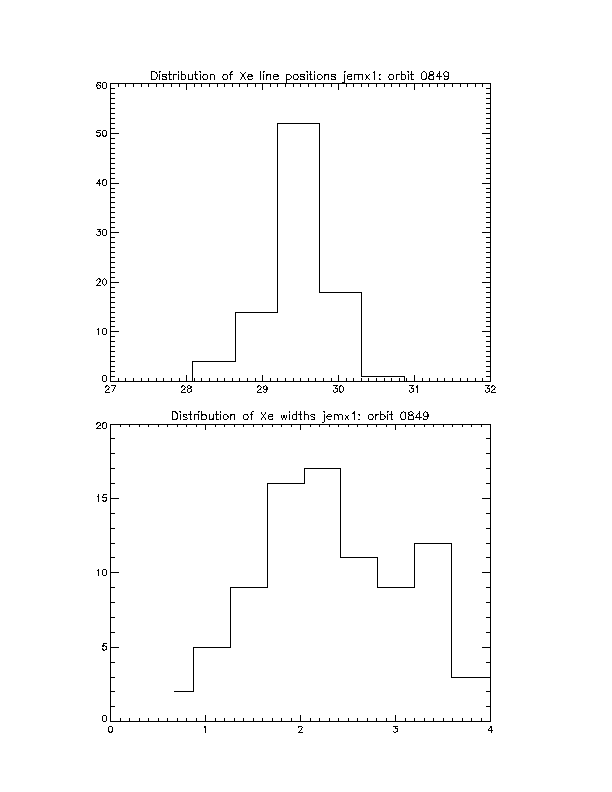 Distribution of Xe line positions jemx1: orbit 0849

60
50
40
30
20
10
0
27
28
29
30
31
32

Distribution of Xe widths jemx1: orbit 0849

20
15
10
5
0
0
1
2
3
4